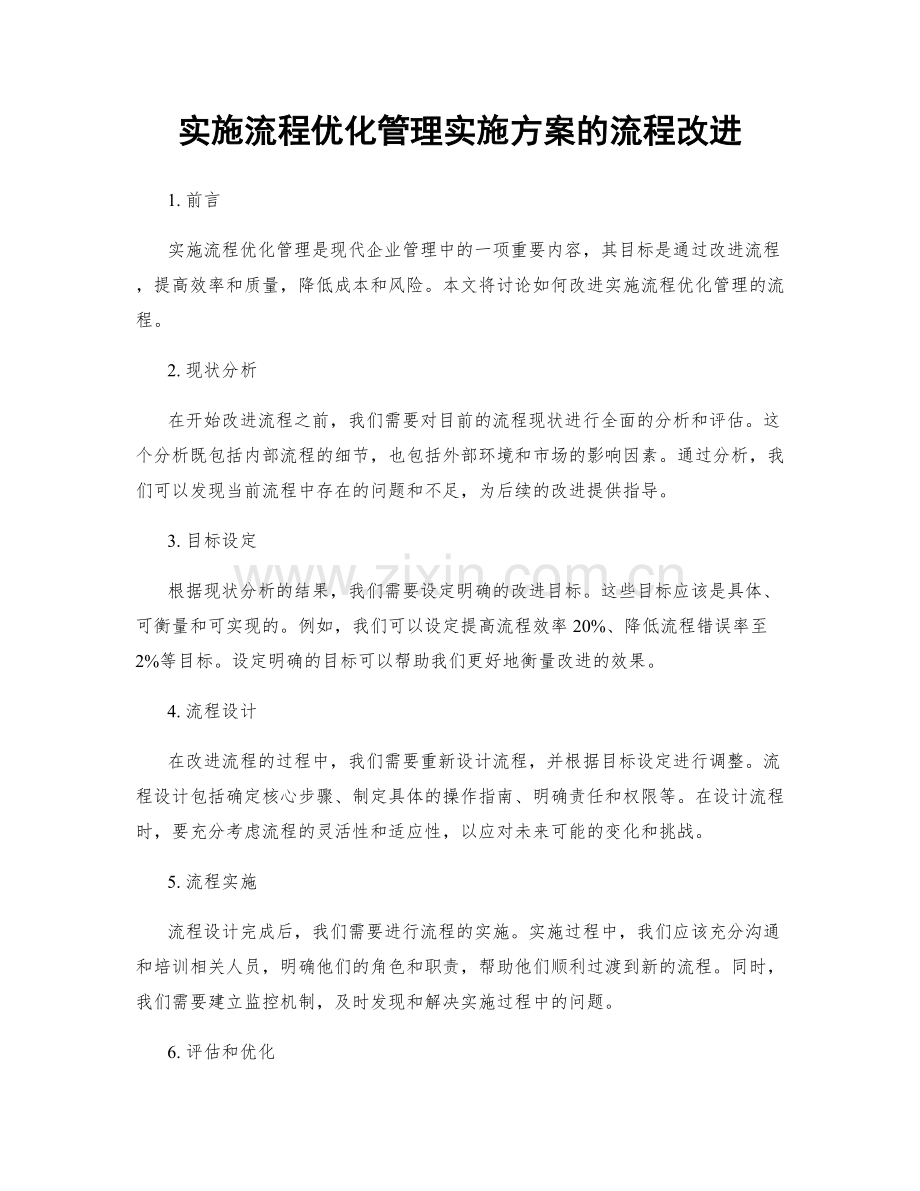 实施流程优化管理实施方案的流程改进

1.前言

实施流程优化管理是现代企业管理中的一项重要内容，其目标是通过改进流程，提高效率和质量，降低成本和风险。本文将讨论如何改进实施流程优化管理的流程。

2.现状分析

在开始改进流程之前，我们需要对目前的流程现状进行全面的分析和评估。这个分析既包括内部流程的细节，也包括外部环境和市场的影响因素。通过分析，我们可以发现当前流程中存在的问题和不足，为后续的改进提供指导。

3.目标设定

根据现状分析的结果，我们需要设定明确的改进目标。这些目标应该是具体、可衡量和可实现的。例如，我们可以设定提高流程效率20%、降低流程错误率至2%等目标。设定明确的目标可以帮助我们更好地衡量改进的效果。

4.流程设计

在改进流程的过程中，我们需要重新设计流程，并根据目标设定进行调整。流程设计包括确定核心步骤、制定具体的操作指南、明确责任和权限等。在设计流程时，要充分考虑流程的灵活性和适应性，以应对未来可能的变化和挑战。

5.流程实施

流程设计完成后，我们需要进行流程的实施。实施过程中，我们应该充分沟通和培训相关人员，明确他们的角色和职责，帮助他们顺利过渡到新的流程。同时，我们需要建立监控机制，及时发现和解决实施过程中的问题。

6.评估和优化

www.zixin.com.cn